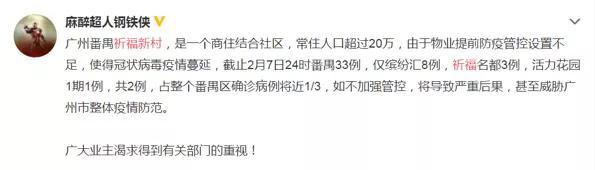 麻醉超人钢铁侠

广州番禺祈福新村，是一个商住结合社区，常住人口超过20万，由于物业提前防疫管控设置不足，使得冠状病毒疫情蔓延，截止2月7日24时番禺33例，仅缤纷汇8例，祈福名都3例，活力花园1期1例，共2例，占整个番禺区确诊病例将近1/3，如不加强管控，将导致严重后果，甚至威胁广州市整体疫情防范。

广大业主渴求得到有关部门的重视！